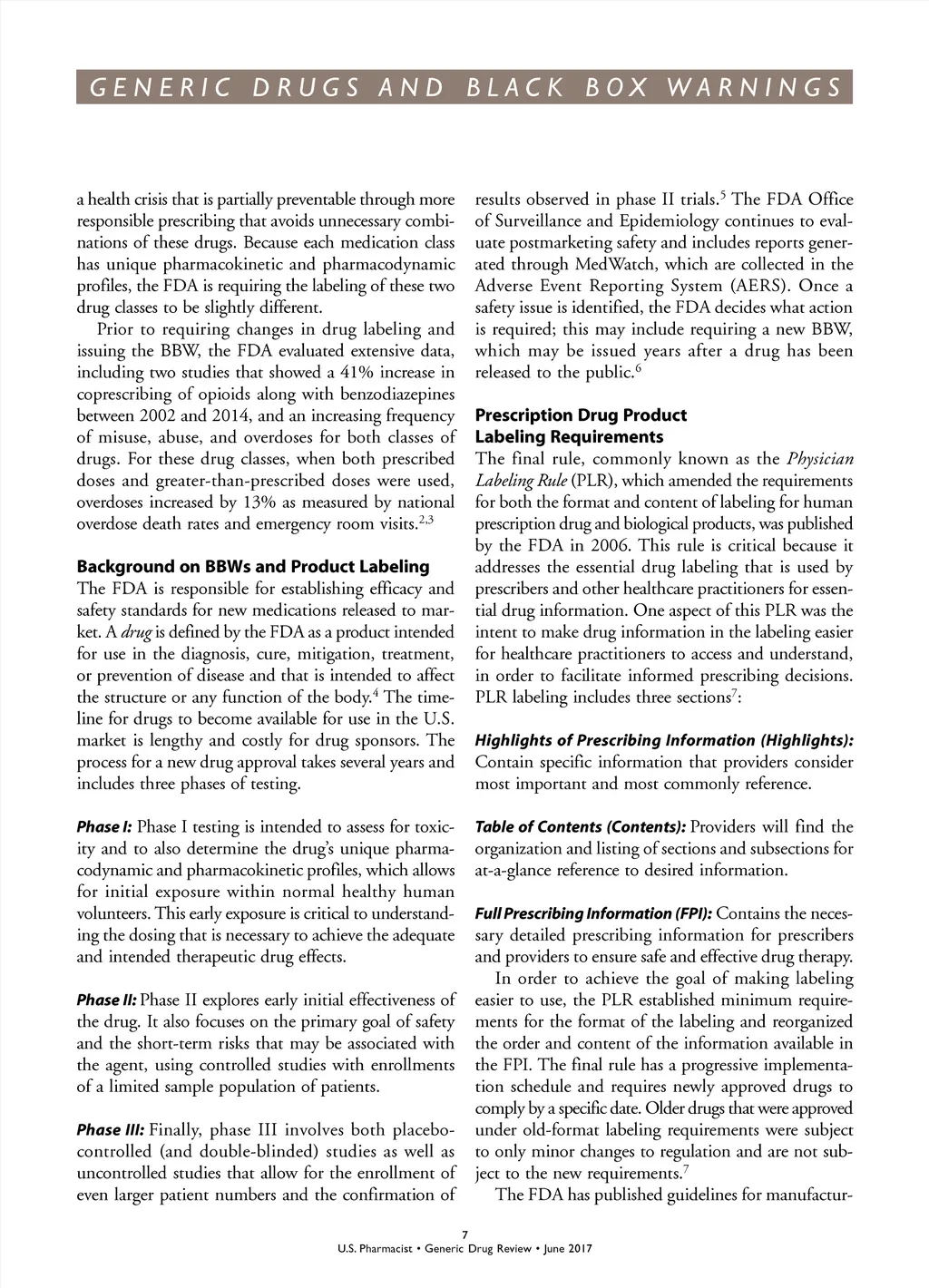 GENERIC DRUGS AND BLACK BOX WARNINGS

a health crisis that is partially preventable through more responsible prescribing that avoids unnecessary combinations of these drugs. Because each medication class has unique pharmacokinetic and pharmacodynamic profiles, the FDA is requiring the labeling of these two drug classes to be slightly different.

Prior to requiring changes in drug labeling and issuing the BBW, the FDA evaluated extensive data, including two studies that showed a 41% increase in coprescribing of opioids along with benzodiazepines between 2002 and 2014, and an increasing frequency of misuse, abuse, and overdoses for both classes of drugs. For these drug classes, when both prescribed doses and greater-than-prescribed doses were used, overdoses increased by 13% as measured by national overdose death rates and emergency room visits.$^{2,3}$

Background on BBWs and Product Labeling

The FDA is responsible for establishing efficacy and safety standards for new medications released to market. A drug is defined by the FDA as a product intended for use in the diagnosis, cure, mitigation, treatment, or prevention of disease and that is intended to affect the structure or any function of the body.$^4$ The timeline for drugs to become available for use in the U.S. market is lengthy and costly for drug sponsors. The process for a new drug approval takes several years and includes three phases of testing.

Phase I: Phase I testing is intended to assess for toxicity and to also determine the drug's unique pharmacodynamic and pharmacokinetic profiles, which allows for initial exposure within normal healthy human volunteers. This early exposure is critical to understanding the dosing that is necessary to achieve the adequate and intended therapeutic drug effects.

Phase II: Phase II explores early initial effectiveness of the drug. It also focuses on the primary goal of safety and the short-term risks that may be associated with the agent, using controlled studies with enrollments of a limited sample population of patients.

Phase III: Finally, phase III involves both placebo-controlled (and double-blinded) studies as well as uncontrolled studies that allow for the enrollment of even larger patient numbers and the confirmation of results observed in phase II trials.$^5$ The FDA Office of Surveillance and Epidemiology continues to evaluate postmarketing safety and includes reports generated through MedWatch, which are collected in the Adverse Event Reporting System (AERS). Once a safety issue is identified, the FDA decides what action is required; this may include requiring a new BBW, which may be issued years after a drug has been released to the public.$^6$

Prescription Drug Product Labeling Requirements

The final rule, commonly known as the Physician Labeling Rule (PLR), which amended the requirements for both the format and content of labeling for human prescription drug and biological products, was published by the FDA in 2006. This rule is critical because it addresses the essential drug labeling that is used by prescribers and other healthcare practitioners for essential drug information. One aspect of this PLR was the intent to make drug information in the labeling easier for healthcare practitioners to access and understand, in order to facilitate informed prescribing decisions. PLR labeling includes three sections$^7$:

Highlights of Prescribing Information (Highlights): Contain specific information that providers consider most important and most commonly reference.

Table of Contents (Contents): Providers will find the organization and listing of sections and subsections for at-a-glance reference to desired information.

Full Prescribing Information (FPI): Contains the necessary detailed prescribing information for prescribers and providers to ensure safe and effective drug therapy.

In order to achieve the goal of making labeling easier to use, the PLR established minimum requirements for the format of the labeling and reorganized the order and content of the information available in the FPI. The final rule has a progressive implementation schedule and requires newly approved drugs to comply by a specific date. Older drugs that were approved under old-format labeling requirements were subject to only minor changes to regulation and are not subject to the new requirements.$^7$

The FDA has published guidelines for manufactur-

7
U.S. Pharmacist • Generic Drug Review • June 2017